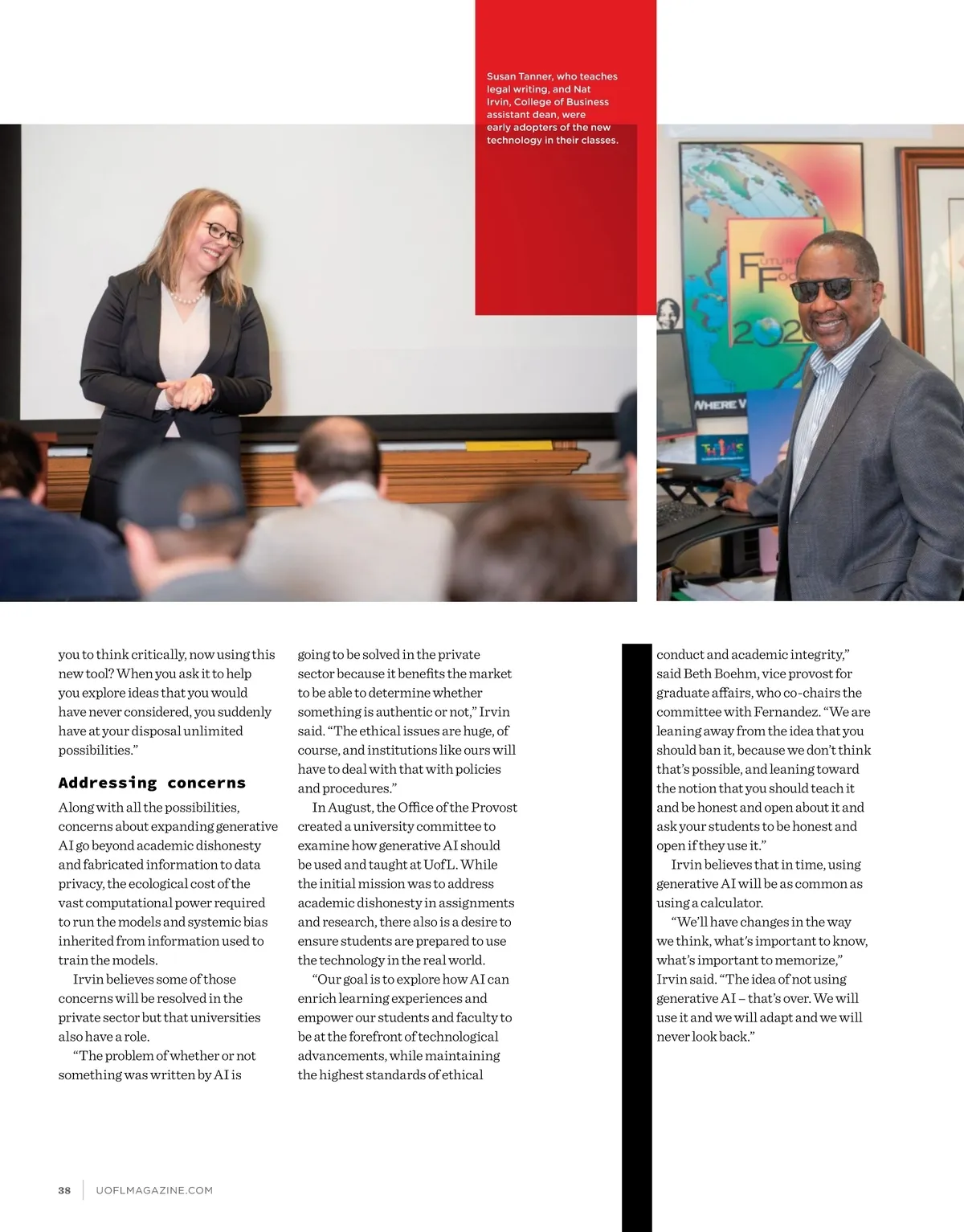 Susan Tanner, who teaches legal writing, and Nat Irvin, College of Business assistant dean, were early adopters of the new technology in their classes.

you to think critically, now using this new tool? When you ask it to help you explore ideas that you would have never considered, you suddenly have at your disposal unlimited possibilities."

Addressing concerns

Along with all the possibilities, concerns about expanding generative AI go beyond academic dishonesty and fabricated information to data privacy, the ecological cost of the vast computational power required to run the models and systemic bias inherited from information used to train the models.

Irvin believes some of those concerns will be resolved in the private sector but that universities also have a role.

"The problem of whether or not something was written by AI is going to be solved in the private sector because it benefits the market to be able to determine whether something is authentic or not," Irvin said. "The ethical issues are huge, of course, and institutions like ours will have to deal with that with policies and procedures."

In August, the Office of the Provost created a university committee to examine how generative AI should be used and taught at UofL. While the initial mission was to address academic dishonesty in assignments and research, there also is a desire to ensure students are prepared to use the technology in the real world.

"Our goal is to explore how AI can enrich learning experiences and empower our students and faculty to be at the forefront of technological advancements, while maintaining the highest standards of ethical conduct and academic integrity," said Beth Boehm, vice provost for graduate affairs, who co-chairs the committee with Fernandez. "We are leaning away from the idea that you should ban it, because we don't think that's possible, and leaning toward the notion that you should teach it and be honest and open about it and ask your students to be honest and open if they use it."

Irvin believes that in time, using generative AI will be as common as using a calculator.

"We'll have changes in the way we think, what's important to know, what's important to memorize," Irvin said. "The idea of not using generative AI – that's over. We will use it and we will adapt and we will never look back."

38 UOFLMAGAZINE.COM